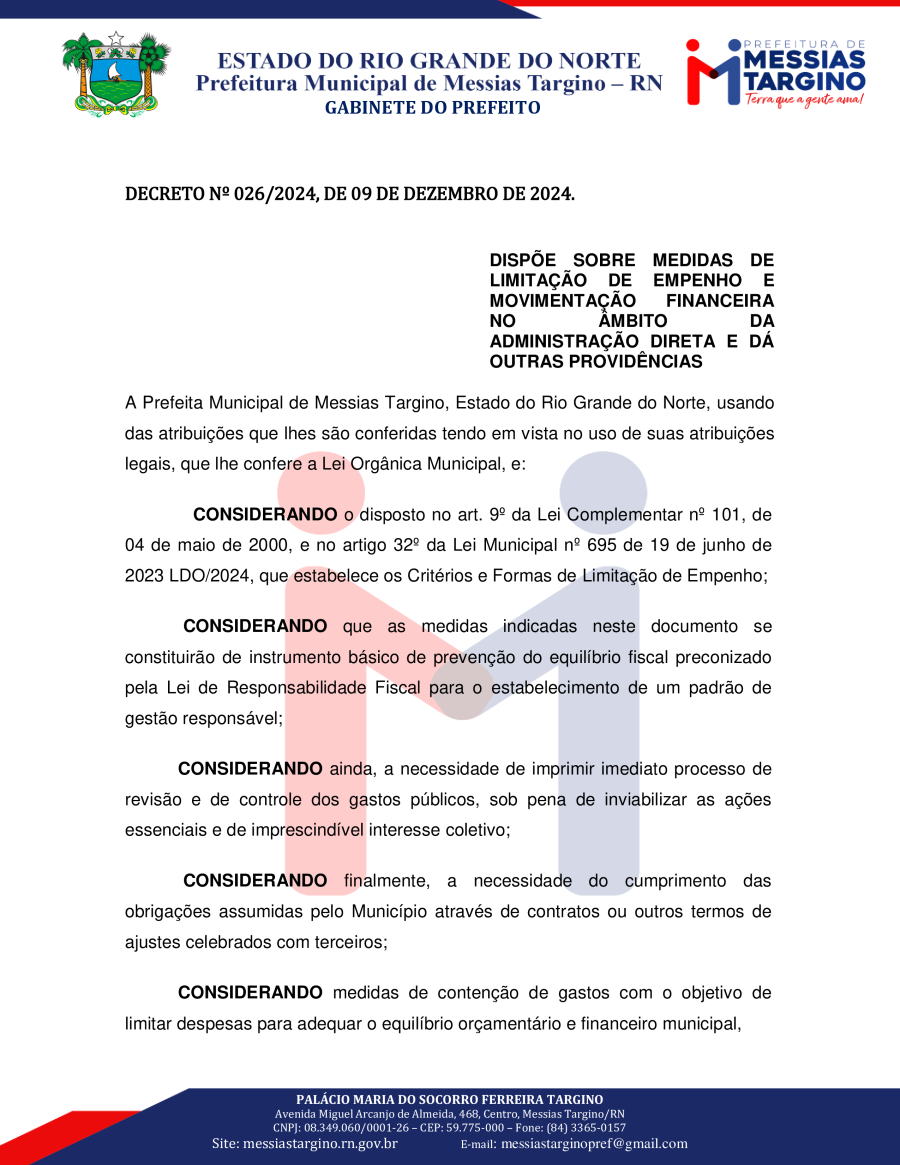 ESTADO DO RIO GRANDE DO NORTE
Prefeitura Municipal de Messias Targino – RN
GABINETE DO PREFEITO

PREFEITURA DE
MESSIAS
TARGINO
Terra que a gente ama!

DECRETO Nº 026/2024, DE 09 DE DEZEMBRO DE 2024.

DISPÕE SOBRE MEDIDAS DE LIMITAÇÃO DE EMPENHO E MOVIMENTAÇÃO FINANCEIRA NO ÂMBITO DA ADMINISTRAÇÃO DIRETA E DÁ OUTRAS PROVIDÊNCIAS

A Prefeita Municipal de Messias Targino, Estado do Rio Grande do Norte, usando das atribuições que lhes são conferidas tendo em vista no uso de suas atribuições legais, que lhe confere a Lei Orgânica Municipal, e:

CONSIDERANDO o disposto no art. 9º da Lei Complementar nº 101, de 04 de maio de 2000, e no artigo 32º da Lei Municipal nº 695 de 19 de junho de 2023 LDO/2024, que estabelece os Critérios e Formas de Limitação de Empenho;

CONSIDERANDO que as medidas indicadas neste documento se constituirão de instrumento básico de prevenção do equilíbrio fiscal preconizado pela Lei de Responsabilidade Fiscal para o estabelecimento de um padrão de gestão responsável;

CONSIDERANDO ainda, a necessidade de imprimir imediato processo de revisão e de controle dos gastos públicos, sob pena de inviabilizar as ações essenciais e de imprescindível interesse coletivo;

CONSIDERANDO finalmente, a necessidade do cumprimento das obrigações assumidas pelo Município através de contratos ou outros termos de ajustes celebrados com terceiros;

CONSIDERANDO medidas de contenção de gastos com o objetivo de limitar despesas para adequar o equilíbrio orçamentário e financeiro municipal,

PALÁCIO MARIA DO SOCORRO FERREIRA TARGINO
Avenida Miguel Arcanjo de Almeida, 468, Centro, Messias Targino/RN
CNPJ: 08.349.060/0001-26 – CEP: 59.775-000 – Fone: (84) 3365-0157
Site: messiastargino.rn.gov.br E-mail: messiastarginopref@gmail.com